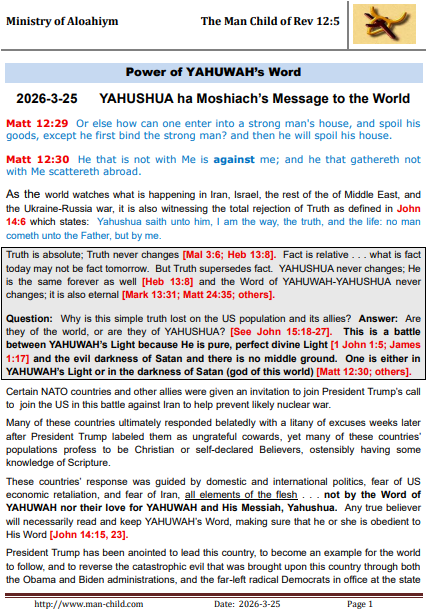 Ministry of Aloahiym The Man Child of Rev 12:5

Power of YAHUWAH's Word

2026-3-25 YAHUSHUA ha Moshiach's Message to the World

Matt 12:29 Or else how can one enter into a strong man's house, and spoil his goods, except he first bind the strong man? and then he will spoil his house.

Matt 12:30 He that is not with Me is against me; and he that gathereth not with Me scattereth abroad.

As the world watches what is happening in Iran, Israel, the rest of the of Middle East, and the Ukraine-Russia war, it is also witnessing the total rejection of Truth as defined in John 14:6 which states: Yahushua saith unto him, I am the way, the truth, and the life: no man cometh unto the Father, but by me.

Truth is absolute; Truth never changes [Mal 3:6; Heb 13:8]. Fact is relative . . . what is fact today may not be fact tomorrow. But Truth supersedes fact. YAHUSHUA never changes; He is the same forever as well [Heb 13:8] and the Word of YAHUWAH-YAHUSHUA never changes; it is also eternal [Mark 13:31; Matt 24:35; others].

Question: Why is this simple truth lost on the US population and its allies? Answer: Are they of the world, or are they of YAHUSHUA? [See John 15:18-27]. This is a battle between YAHUWAH's Light because He is pure, perfect divine Light [1 John 1:5; James 1:17] and the evil darkness of Satan and there is no middle ground. One is either in YAHUWAH's Light or in the darkness of Satan (god of this world) [Matt 12:30; others].

Certain NATO countries and other allies were given an invitation to join President Trump's call to join the US in this battle against Iran to help prevent likely nuclear war.

Many of these countries ultimately responded belatedly with a litany of excuses weeks later after President Trump labeled them as ungrateful cowards, yet many of these countries' populations profess to be Christian or self-declared Believers, ostensibly having some knowledge of Scripture.

These countries' response was guided by domestic and international politics, fear of US economic retaliation, and fear of Iran, all elements of the flesh . . . not by the Word of YAHUWAH nor their love for YAHUWAH and His Messiah, Yahushua. Any true believer will necessarily read and keep YAHUWAH's Word, making sure that he or she is obedient to His Word [John 14:15, 23].

President Trump has been anointed to lead this country, to become an example for the world to follow, and to reverse the catastrophic evil that was brought upon this country through both the Obama and Biden administrations, and the far-left radical Democrats in office at the state

http://www.man-child.com Date: 2026-3-25 Page 1